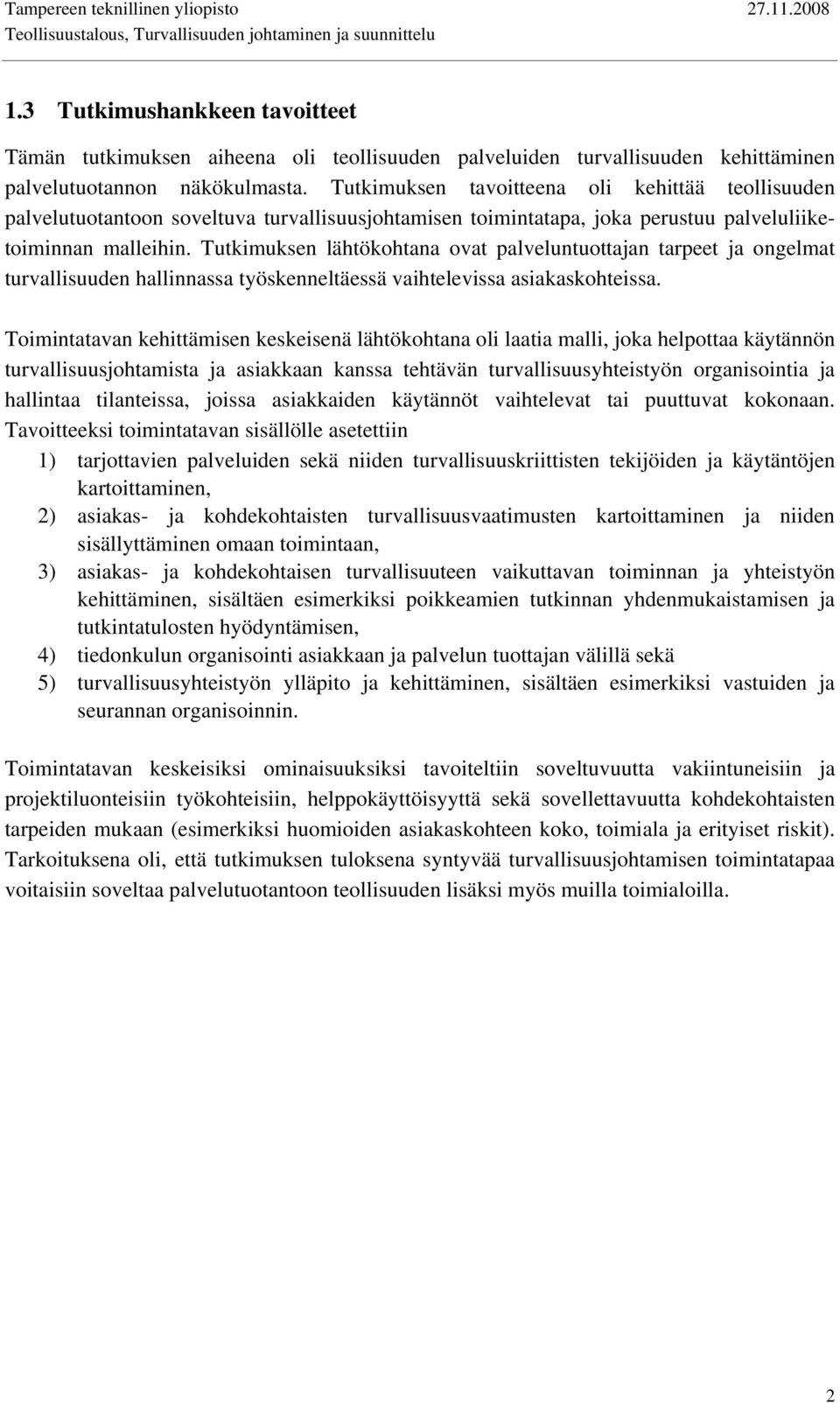 Tampereen teknillinen yliopisto 27.11.2008
Teollisuustalous, Turvallisuuden johtaminen ja suunnittelu

1.3 Tutkimushankkeen tavoitteet

Tämän tutkimuksen aiheena oli teollisuuden palveluiden turvallisuuden kehittäminen palvelutuotannon näkökulmasta. Tutkimuksen tavoitteena oli kehittää teollisuuden palvelutuotantoon soveltuva turvallisuusjohtamisen toimintatapa, joka perustuu palveluliiketoiminnan malleihin. Tutkimuksen lähtökohtana ovat palveluntuottajan tarpeet ja ongelmat turvallisuuden hallinnassa työskenneltäessä vaihtelevissa asiakaskohteissa.

Toimintatavan kehittämisen keskeisenä lähtökohtana oli laatia malli, joka helpottaa käytännön turvallisuusjohtamista ja asiakkaan kanssa tehtävän turvallisuusyhteistyön organisointia ja hallintaa tilanteissa, joissa asiakkaiden käytännöt vaihtelevat tai puuttuvat kokonaan. Tavoitteeksi toimintatavan sisällölle asetettiin
1) tarjottavien palveluiden sekä niiden turvallisuuskriittisten tekijöiden ja käytäntöjen kartoittaminen,
2) asiakas- ja kohdekohtaisten turvallisuusvaatimusten kartoittaminen ja niiden sisällyttäminen omaan toimintaan,
3) asiakas- ja kohdekohtaisen turvallisuuteen vaikuttavan toiminnan ja yhteistyön kehittäminen, sisältäen esimerkiksi poikkeamien tutkinnan yhdenmukaistamisen ja tutkintatulosten hyödyntämisen,
4) tiedonkulun organisointi asiakkaan ja palvelun tuottajan välillä sekä
5) turvallisuusyhteistyön ylläpito ja kehittäminen, sisältäen esimerkiksi vastuiden ja seurannan organisoinnin.

Toimintatavan keskeisiksi ominaisuuksiksi tavoiteltiin soveltuvuutta vakiintuneisiin ja projektiluonteisiin työkohteisiin, helppokäyttöisyyttä sekä sovellettavuutta kohdekohtaisten tarpeiden mukaan (esimerkiksi huomioiden asiakaskohteen koko, toimiala ja erityiset riskit). Tarkoituksena oli, että tutkimuksen tuloksena syntyvää turvallisuusjohtamisen toimintatapaa voitaisiin soveltaa palvelutuotantoon teollisuuden lisäksi myös muilla toimialoilla.

2